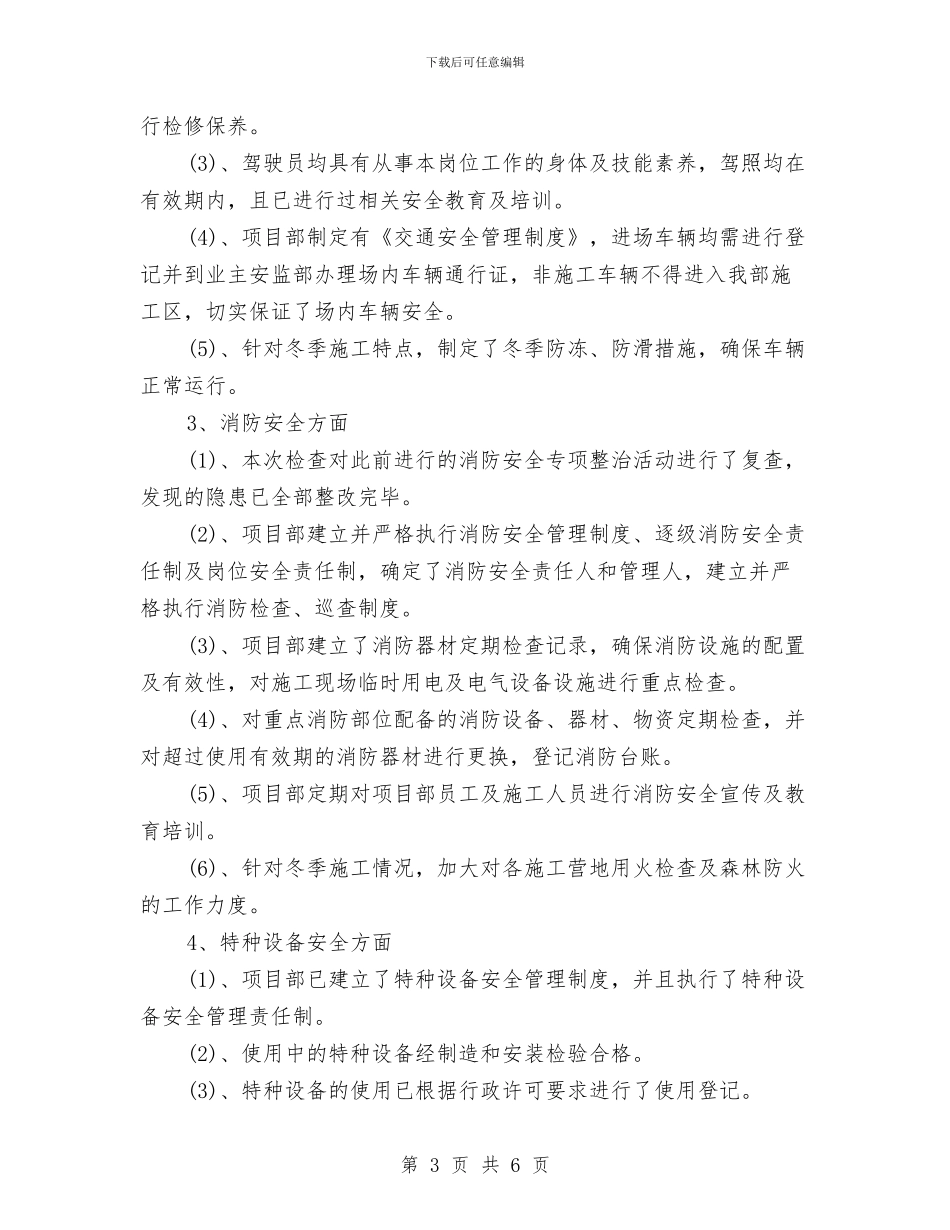 下载后可任意编辑

行检修保养。

(3)、驾驶员均具有从事本岗位工作的身体及技能素养，驾照均在有效期内，且已进行过相关安全教育及培训。

(4)、项目部制定有《交通安全管理制度》，进场车辆均需进行登记并到业主安监部办理场内车辆通行证，非施工车辆不得进入我部施工区，切实保证了场内车辆安全。

(5)、针对冬季施工特点，制定了冬季防冻、防滑措施，确保车辆正常运行。

3、消防安全方面

(1)、本次检查对此前进行的消防安全专项整治活动进行了复查，发现的隐患已全部整改完毕。

(2)、项目部建立并严格执行消防安全管理制度、逐级消防安全责任制及岗位安全责任制，确定了消防安全责任人和管理人，建立并严格执行消防检查、巡查制度。

(3)、项目部建立了消防器材定期检查记录，确保消防设施的配置及有效性，对施工现场临时用电及电气设备设施进行重点检查。

(4)、对重点消防部位配备的消防设备、器材、物资定期检查，并对超过使用有效期的消防器材进行更换，登记消防台账。

(5)、项目部定期对项目部员工及施工人员进行消防安全宣传及教育培训。

(6)、针对冬季施工情况，加大对各施工营地用火检查及森林防火的工作力度。

4、特种设备安全方面

(1)、项目部已建立了特种设备安全管理制度，并且执行了特种设备安全管理责任制。

(2)、使用中的特种设备经制造和安装检验合格。

(3)、特种设备的使用已根据行政许可要求进行了使用登记。

第 3 页 共 6 页